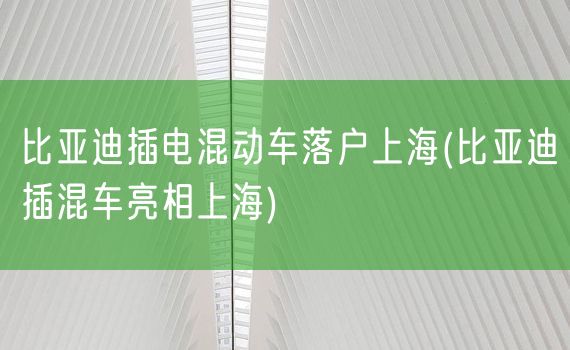 比亚迪插电混动车落户上海(比亚迪插混车亮相上海)